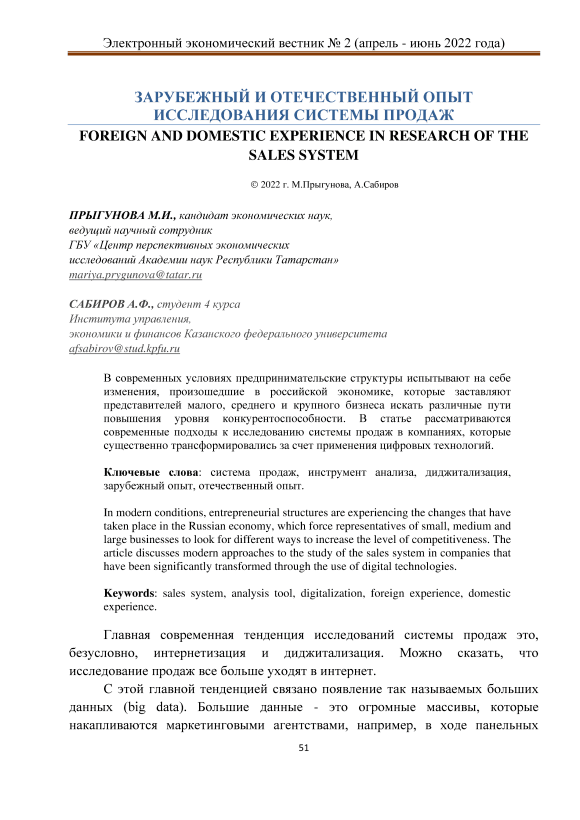 Электронный экономический вестник № 2 (апрель - июнь 2022 года)

ЗАРУБЕЖНЫЙ И ОТЕЧЕСТВЕННЫЙ ОПЫТ ИССЛЕДОВАНИЯ СИСТЕМЫ ПРОДАЖ

FOREIGN AND DOMESTIC EXPERIENCE IN RESEARCH OF THE SALES SYSTEM

© 2022 г. М.Прыгунова, А.Сабиров

ПРЫГУНОВА М.И., кандидат экономических наук,
ведущий научный сотрудник
ГБУ «Центр перспективных экономических
исследований Академии наук Республики Татарстан»
mariya.prygunova@tatar.ru

САБИРОВ А.Ф., студент 4 курса
Института управления,
экономики и финансов Казанского федерального университета
afsabirov@stud.kpfu.ru

В современных условиях предпринимательские структуры испытывают на себе изменения, произошедшие в российской экономике, которые заставляют представителей малого, среднего и крупного бизнеса искать различные пути повышения уровня конкурентоспособности. В статье рассматриваются современные подходы к исследованию системы продаж в компаниях, которые существенно трансформировались за счет применения цифровых технологий.

Ключевые слова: система продаж, инструмент анализа, диджитализация, зарубежный опыт, отечественный опыт.

In modern conditions, entrepreneurial structures are experiencing the changes that have taken place in the Russian economy, which force representatives of small, medium and large businesses to look for different ways to increase the level of competitiveness. The article discusses modern approaches to the study of the sales system in companies that have been significantly transformed through the use of digital technologies.

Keywords: sales system, analysis tool, digitalization, foreign experience, domestic experience.

Главная современная тенденция исследований системы продаж это, безусловно, интернетизация и диджитализация. Можно сказать, что исследование продаж все больше уходят в интернет.

С этой главной тенденцией связано появление так называемых больших данных (big data). Большие данные - это огромные массивы, которые накапливаются маркетинговыми агентствами, например, в ходе панельных

51